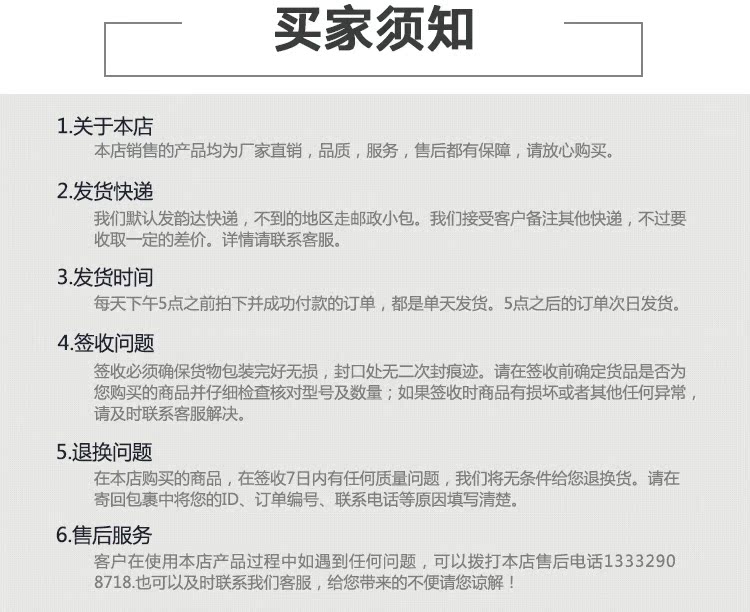 买家须知

1.关于本店
本店销售的产品均为厂家直销，品质，服务，售后都有保障，请放心购买。

2.发货快递
我们默认发韵达快递，不到的地区走邮政小包。我们接受客户备注其他快递，不过要收取一定的差价。详情请联系客服。

3.发货时间
每天下午5点之前拍下并成功付款的订单，都是单天发货。5点之后的订单次日发货。

4.签收问题
签收必须确保货物包装完好无损，封口处无二次封痕迹。请在签收前确定货品是否为您购买的商品并仔细检查核对型号及数量；如果签收时商品有损坏或者其他任何异常，请及时联系客服解决。

5.退换问题
在本店购买的商品，在签收7日内有任何质量问题，我们将无条件给您退换货。请在寄回包裹中将您的ID、订单编号、联系电话等原因填写清楚。

6.售后服务
客户在使用本店产品过程中如遇到任何问题，可以拨打本店售后电话13332908718.也可以及时联系我们客服，给您带来的不便请您谅解！